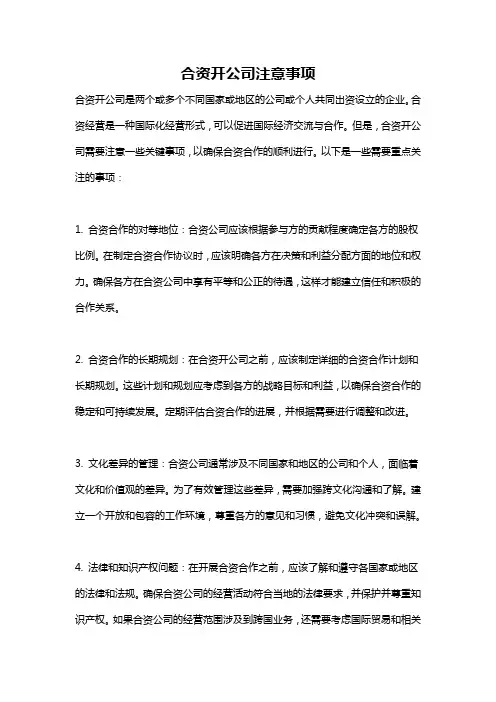 合资开公司注意事项

合资开公司是两个或多个不同国家或地区的公司或个人共同出资设立的企业。合资经营是一种国际化经营形式，可以促进国际经济交流与合作。但是，合资开公司需要注意一些关键事项，以确保合资合作的顺利进行。以下是一些需要重点关注的事项：

1. 合资合作的对等地位：合资公司应该根据参与方的贡献程度确定各方的股权比例。在制定合资合作协议时，应该明确各方在决策和利益分配方面的地位和权力。确保各方在合资公司中享有平等和公正的待遇，这样才能建立信任和积极的合作关系。

2. 合资合作的长期规划：在合资开公司之前，应该制定详细的合资合作计划和长期规划。这些计划和规划应考虑到各方的战略目标和利益，以确保合资合作的稳定和可持续发展。定期评估合资合作的进展，并根据需要进行调整和改进。

3. 文化差异的管理：合资公司通常涉及不同国家和地区的公司和个人，面临着文化和价值观的差异。为了有效管理这些差异，需要加强跨文化沟通和了解。建立一个开放和包容的工作环境，尊重各方的意见和习惯，避免文化冲突和误解。

4. 法律和知识产权问题：在开展合资合作之前，应该了解和遵守各国家或地区的法律和法规。确保合资公司的经营活动符合当地的法律要求，并保护并尊重知识产权。如果合资公司的经营范围涉及到跨国业务，还需要考虑国际贸易和相关